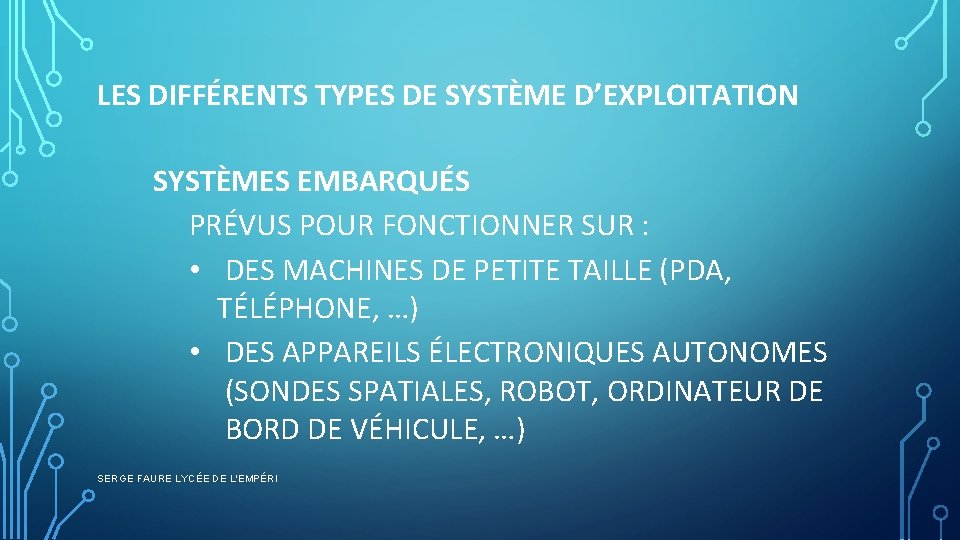 LES DIFFÉRENTS TYPES DE SYSTÈME D'EXPLOITATION

SYSTÈMES EMBARQUÉS

PRÉVUS POUR FONCTIONNER SUR :

• DES MACHINES DE PETITE TAILLE (PDA, TÉLÉPHONE, …)

• DES APPAREILS ÉLECTRONIQUES AUTONOMES (SONDES SPATIALES, ROBOT, ORDINATEUR DE BORD DE VÉHICULE, …)

SERGE FAURE LYCÉE DE L'EMPÉRI